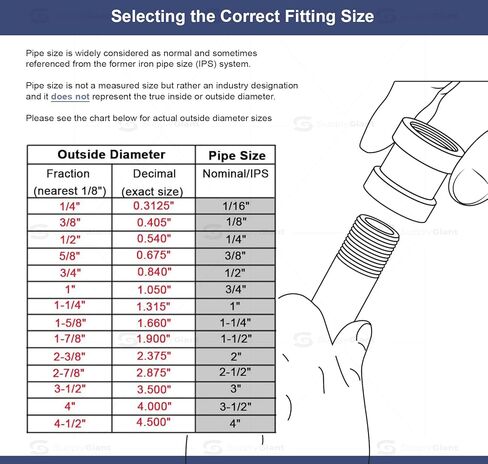 Selecting the Correct Fitting Size

Pipe size is widely considered as normal and sometimes referenced from the former iron pipe size (IPS) system.

Pipe size is not a measured size but rather an industry designation and it does not represent the true inside or outside diameter.

Please see the chart below for actual outside diameter sizes

| Outside Diameter | | Pipe Size |
|---|---|---|
| Fraction (nearest 1/8") | Decimal (exact size) | Nominal/IPS |
| 1/4" | 0.3125" | 1/16" |
| 3/8" | 0.405" | 1/8" |
| 1/2" | 0.540" | 1/4" |
| 5/8" | 0.675" | 3/8" |
| 3/4" | 0.840" | 1/2" |
| 1" | 1.050" | 3/4" |
| 1-1/4" | 1.315" | 1" |
| 1-5/8" | 1.660" | 1-1/4" |
| 1-7/8" | 1.900" | 1-1/2" |
| 2-3/8" | 2.375" | 2" |
| 2-7/8" | 2.875" | 2-1/2" |
| 3-1/2" | 3.500" | 3" |
| 4" | 4.000" | 3-1/2" |
| 4-1/2" | 4.500" | 4" |

SupplyGiant